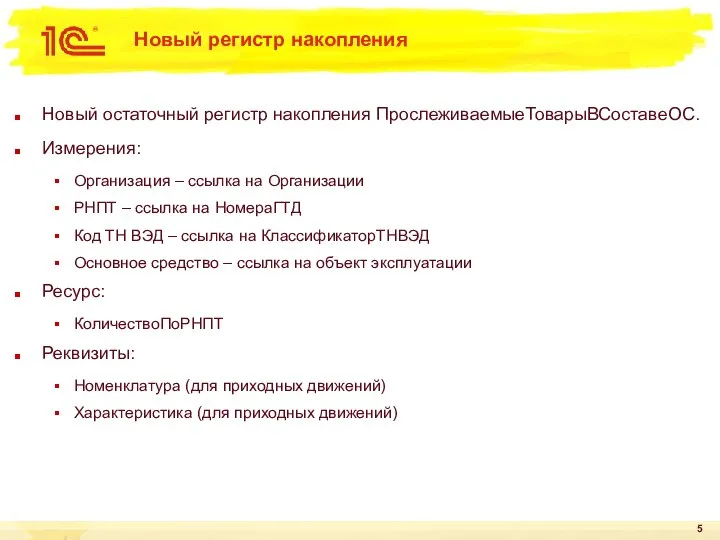 1С

Новый регистр накопления

Новый остаточный регистр накопления ПрослеживаемыеТоварыВСоставеОС.

Измерения:

Организация – ссылка на Организации

РНПТ – ссылка на НомераГТД

Код ТН ВЭД – ссылка на КлассификаторТНВЭД

Основное средство – ссылка на объект эксплуатации

Ресурс:

КоличествоПоРНПТ

Реквизиты:

Номенклатура (для приходных движений)

Характеристика (для приходных движений)

5